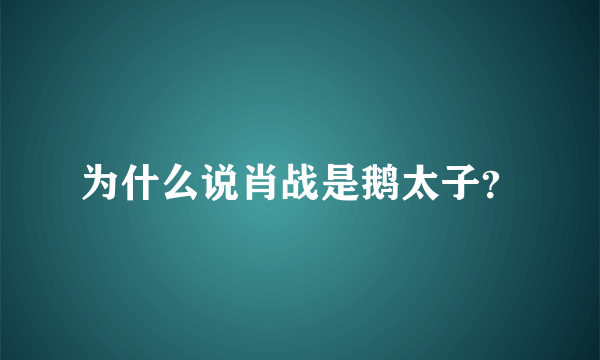 为什么说肖战是鹅太子?